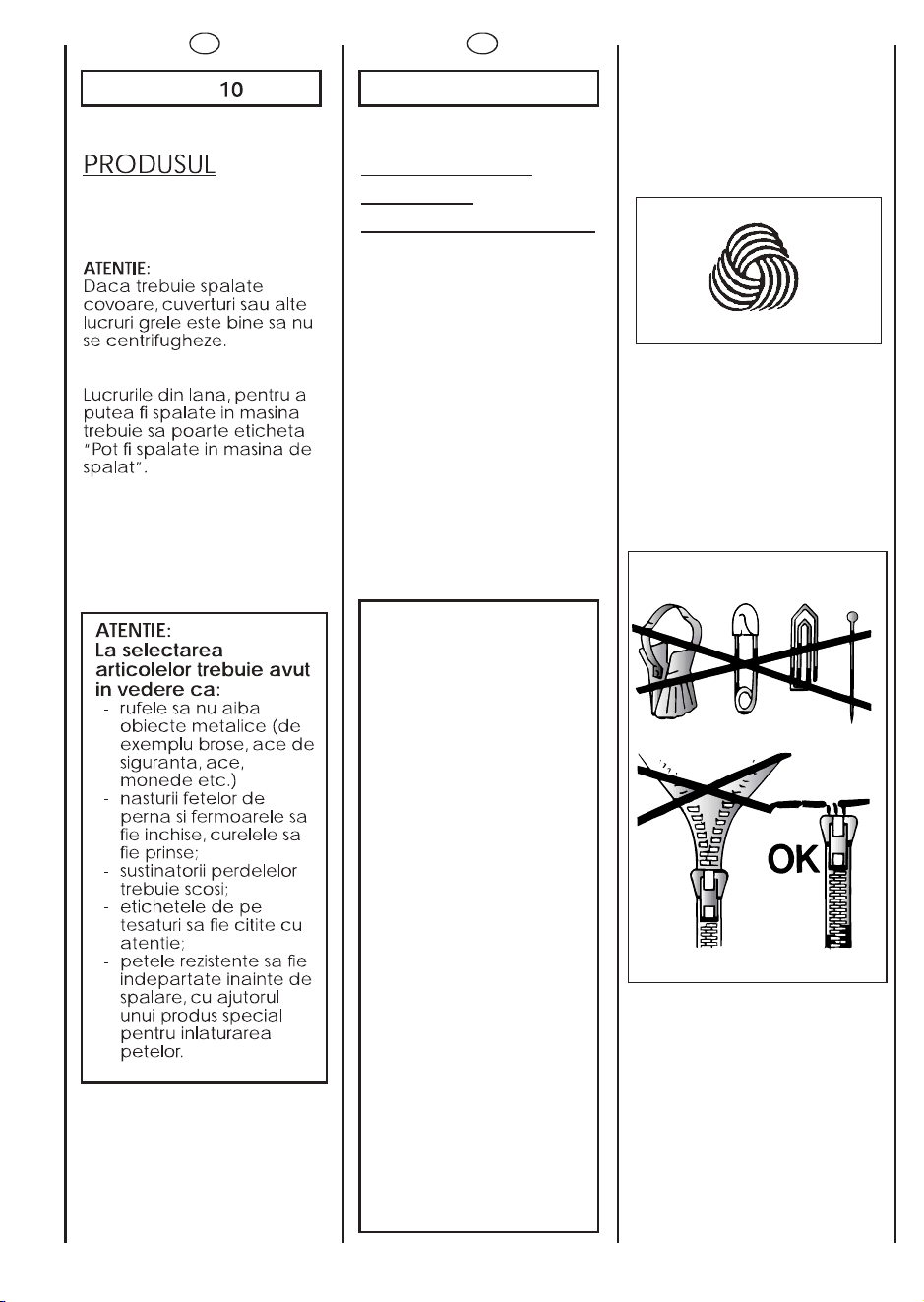 10

PRODUSUL

ATENTIE:
Daca trebuie spalate covoare, cuverturi sau alte lucruri grele este bine sa nu se centrifugheze.

Lucrurile din lana, pentru a putea fi spalate in masina trebuie sa poarte eticheta "Pot fi spalate in masina de spalat".

ATENTIE:
La selectarea articolelor trebuie avut in vedere ca:
- rufele sa nu aiba obiecte metalice (de exemplu brose, ace de siguranta, ace, monede etc.)
- nasturii fetelor de perna si fermoarele sa fie inchise, curelele sa fie prinse;
- sustinatorii perdelelor trebuie scosi;
- etichetele de pe tesaturi sa fie citite cu atentie;
- petele rezistente sa fie indepartate inainte de spalare, cu ajutorul unui produs special pentru inlaturarea petelor.

OK